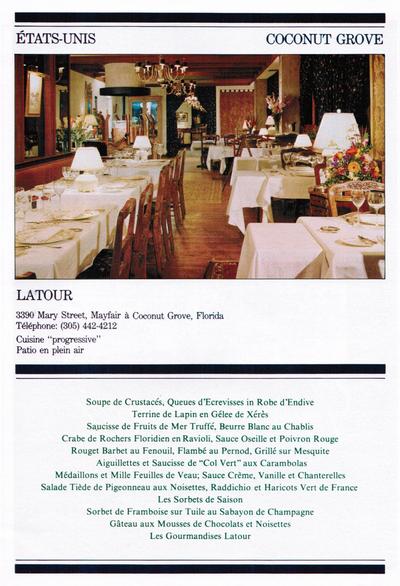 ÉTATS-UNIS

COCONUT GROVE

LATOUR

3390 Mary Street, Mayfair à Coconut Grove, Florida
Téléphone: (305) 442-4212

Cuisine "progressive"
Patio en plein air

Soupe de Crustacés, Queues d'Ecrevisses in Robe d'Endive
Terrine de Lapin en Gélee de Xérès
Saucisse de Fruits de Mer Truffé, Beurre Blanc au Chablis
Crabe de Rochers Floridien en Ravioli, Sauce Oseille et Poivron Rouge
Rouget Barbet au Fenouil, Flambé au Pernod, Grillé sur Mesquite
Aiguillettes et Saucisse de "Col Vert" aux Carambolas
Médaillons et Mille Feuilles de Veau; Sauce Crème, Vanille et Chanterelles
Salade Tiède de Pigeonneau aux Noisettes, Raddichio et Haricots Vert de France
Les Sorbets de Saison
Sorbet de Framboise sur Tuile au Sabayon de Champagne
Gâteau aux Mousses de Chocolats et Noisettes
Les Gourmandises Latour